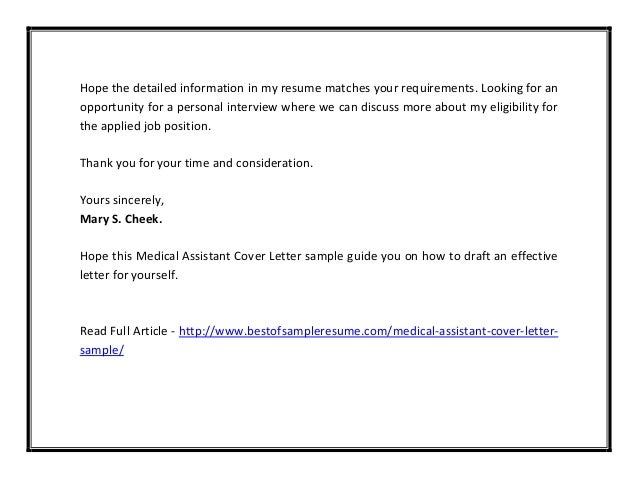 Hope the detailed information in my resume matches your requirements. Looking for an opportunity for a personal interview where we can discuss more about my eligibility for the applied job position.

Thank you for your time and consideration.

Yours sincerely,
Mary S. Cheek.

Hope this Medical Assistant Cover Letter sample guide you on how to draft an effective letter for yourself.

Read Full Article - http://www.bestofsampleresume.com/medical-assistant-cover-letter-sample/